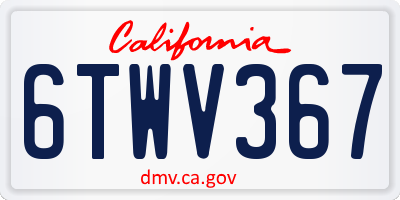 California

6TWV367

dmv.ca.gov